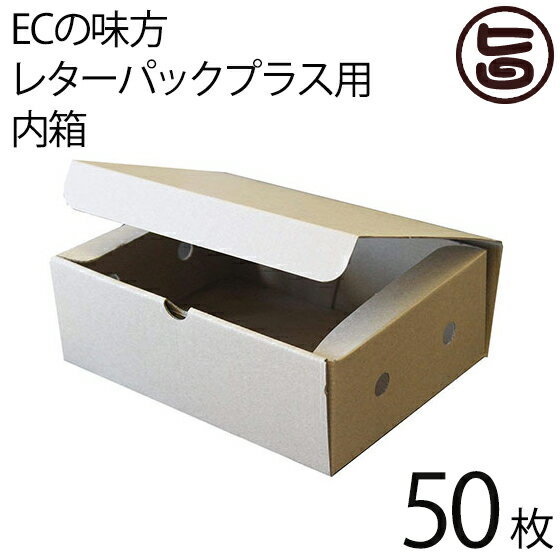 ECの味方
レターパックプラス用
内箱

旨

50枚